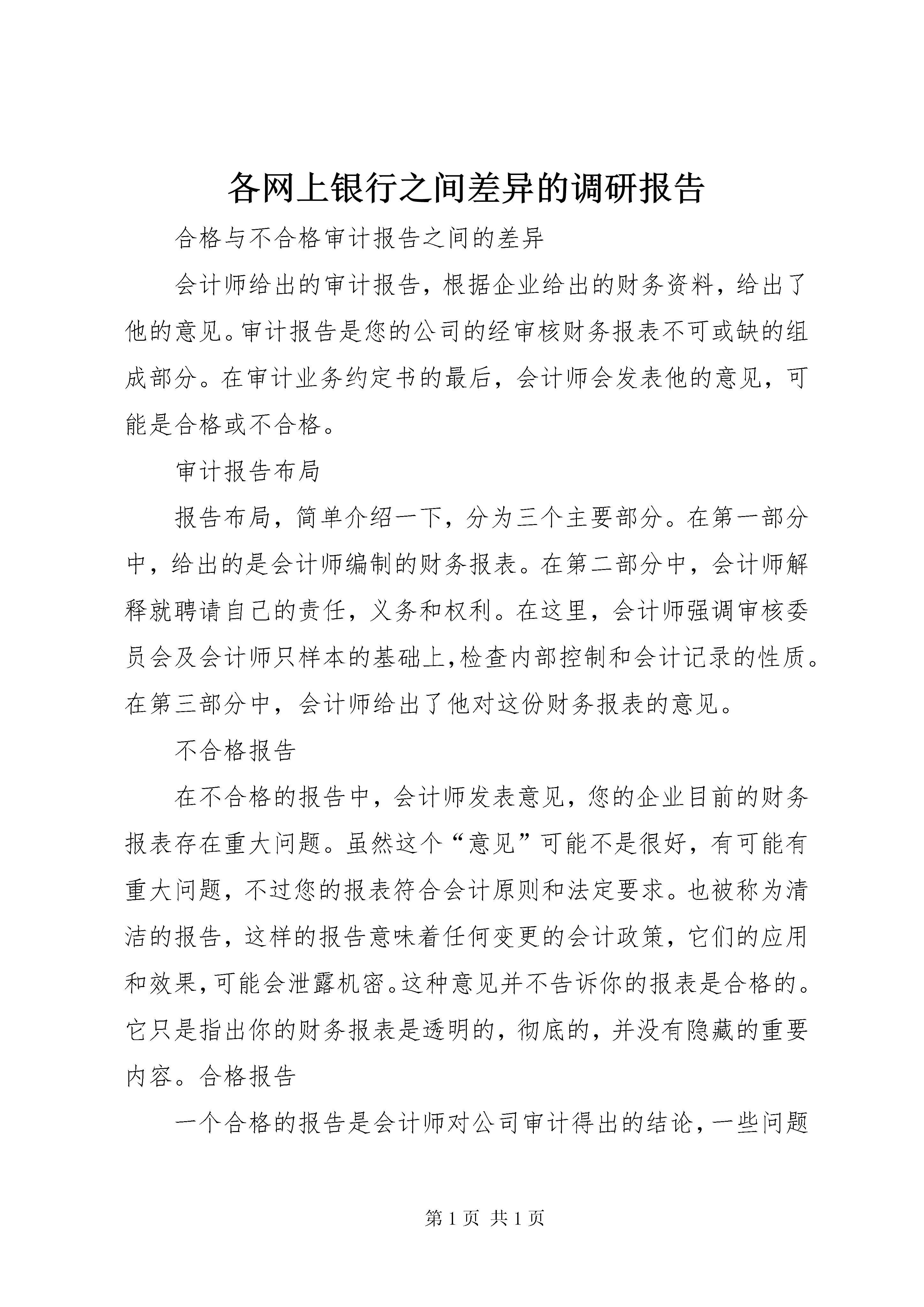 各网上银行之间差异的调研报告

合格与不合格审计报告之间的差异

会计师给出的审计报告，根据企业给出的财务资料，给出了他的意见。审计报告是您的公司的经审核财务报表不可或缺的组成部分。在审计业务约定书的最后，会计师会发表他的意见，可能是合格或不合格。

审计报告布局

报告布局，简单介绍一下，分为三个主要部分。在第一部分中，给出的是会计师编制的财务报表。在第二部分中，会计师解释就聘请自己的责任，义务和权利。在这里，会计师强调审核委员会及会计师只样本的基础上,检查内部控制和会计记录的性质。在第三部分中，会计师给出了他对这份财务报表的意见。

不合格报告

在不合格的报告中，会计师发表意见，您的企业目前的财务报表存在重大问题。虽然这个“意见”可能不是很好，有可能有重大问题，不过您的报表符合会计原则和法定要求。也被称为清洁的报告，这样的报告意味着任何变更的会计政策，它们的应用和效果,可能会泄露机密。这种意见并不告诉你的报表是合格的。它只是指出你的财务报表是透明的，彻底的，并没有隐藏的重要内容。合格报告

一个合格的报告是会计师对公司审计得出的结论，一些问题

第 1 页 共 1 页